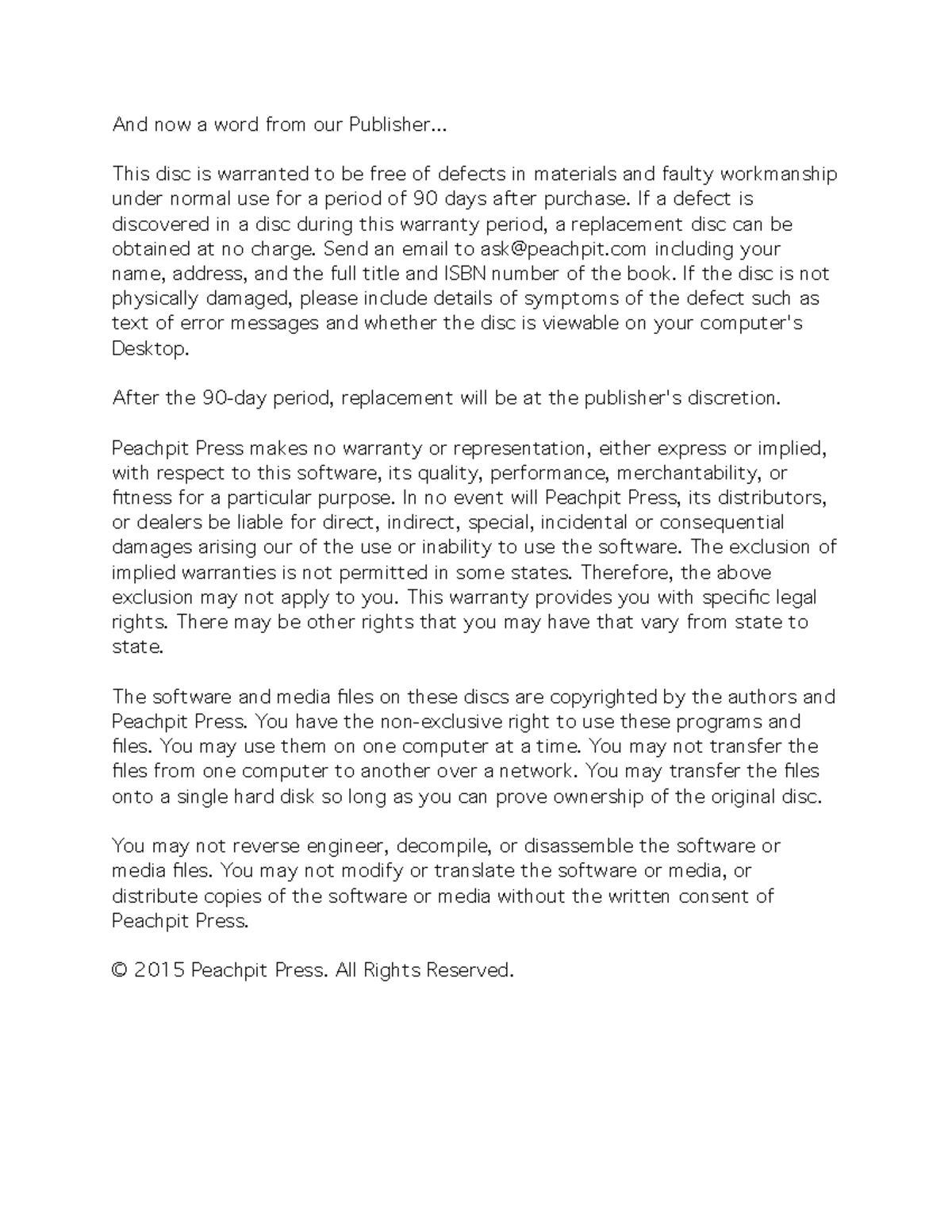 And now a word from our Publisher...

This disc is warranted to be free of defects in materials and faulty workmanship under normal use for a period of 90 days after purchase. If a defect is discovered in a disc during this warranty period, a replacement disc can be obtained at no charge. Send an email to ask@peachpit.com including your name, address, and the full title and ISBN number of the book. If the disc is not physically damaged, please include details of symptoms of the defect such as text of error messages and whether the disc is viewable on your computer's Desktop.

After the 90-day period, replacement will be at the publisher's discretion.

Peachpit Press makes no warranty or representation, either express or implied, with respect to this software, its quality, performance, merchantability, or fitness for a particular purpose. In no event will Peachpit Press, its distributors, or dealers be liable for direct, indirect, special, incidental or consequential damages arising our of the use or inability to use the software. The exclusion of implied warranties is not permitted in some states. Therefore, the above exclusion may not apply to you. This warranty provides you with specific legal rights. There may be other rights that you may have that vary from state to state.

The software and media files on these discs are copyrighted by the authors and Peachpit Press. You have the non-exclusive right to use these programs and files. You may use them on one computer at a time. You may not transfer the files from one computer to another over a network. You may transfer the files onto a single hard disk so long as you can prove ownership of the original disc.

You may not reverse engineer, decompile, or disassemble the software or media files. You may not modify or translate the software or media, or distribute copies of the software or media without the written consent of Peachpit Press.

© 2015 Peachpit Press. All Rights Reserved.